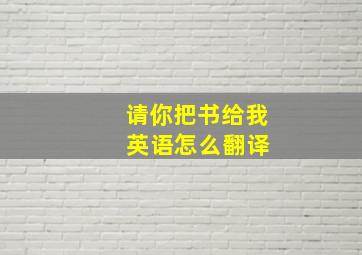 请你把书给我
英语怎么翻译